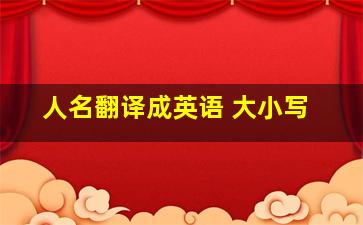 人名翻译成英语 大小写